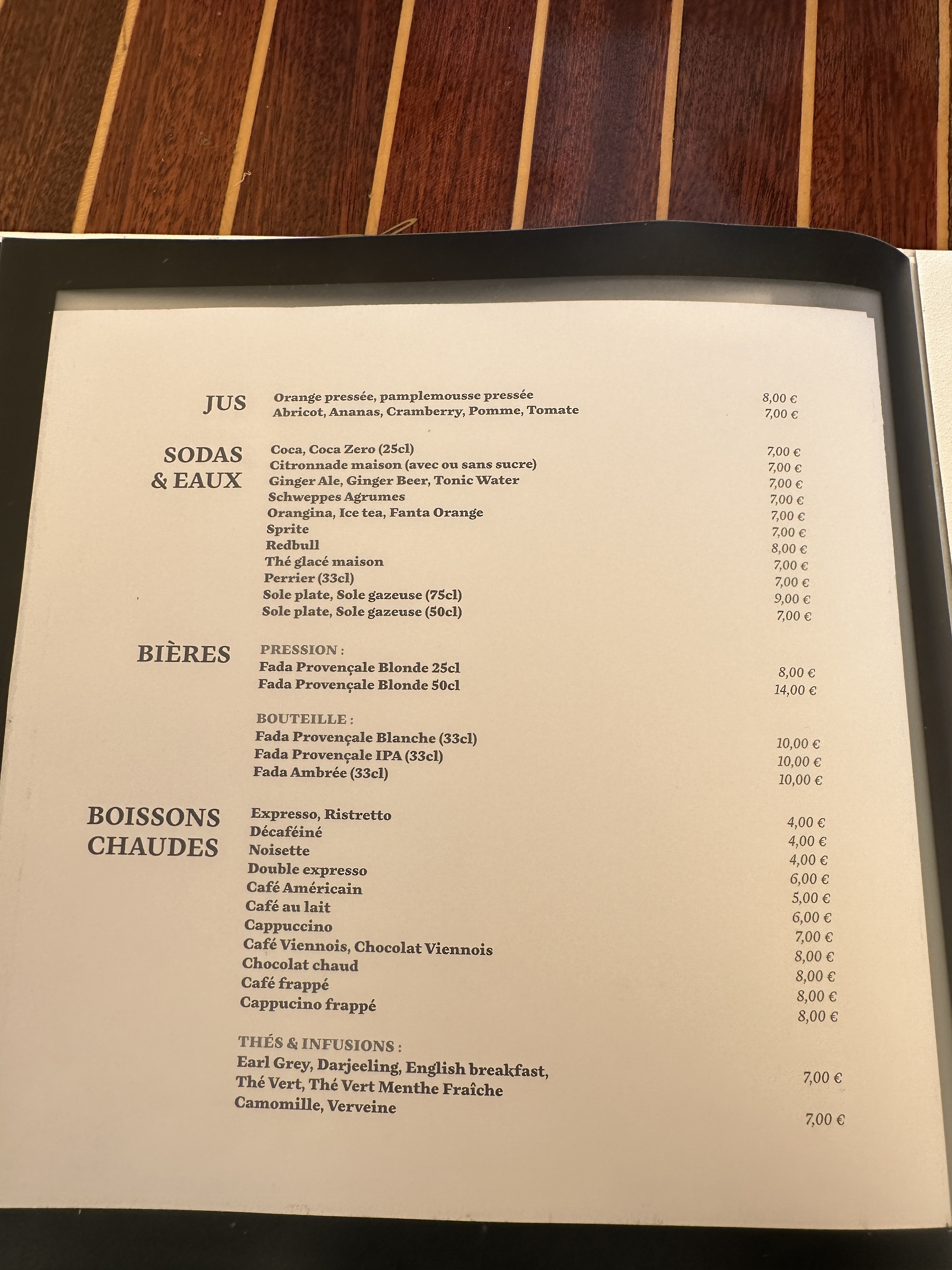 JUS

Orange pressée, pamplemousse pressée 8,00 €
Abricot, Ananas, Cramberry, Pomme, Tomate 7,00 €

SODAS & EAUX

Coca, Coca Zero (25cl) 7,00 €
Citronnade maison (avec ou sans sucre) 7,00 €
Ginger Ale, Ginger Beer, Tonic Water 7,00 €
Schweppes Agrumes 7,00 €
Orangina, Ice tea, Fanta Orange 7,00 €
Sprite 7,00 €
Redbull 8,00 €
Thé glacé maison 7,00 €
Perrier (33cl) 7,00 €
Sole plate, Sole gazeuse (75cl) 9,00 €
Sole plate, Sole gazeuse (50cl) 7,00 €

BIÈRES

PRESSION :
Fada Provençale Blonde 25cl 8,00 €
Fada Provençale Blonde 50cl 14,00 €

BOUTEILLE :
Fada Provençale Blanche (33cl) 10,00 €
Fada Provençale IPA (33cl) 10,00 €
Fada Ambrée (33cl) 10,00 €

BOISSONS CHAUDES

Expresso, Ristretto 4,00 €
Décaféiné 4,00 €
Noisette 4,00 €
Double expresso 6,00 €
Café Américain 5,00 €
Café au lait 6,00 €
Cappuccino 7,00 €
Café Viennois, Chocolat Viennois 8,00 €
Chocolat chaud 8,00 €
Café frappé 8,00 €
Cappucino frappé 8,00 €

THÉS & INFUSIONS :
Earl Grey, Darjeeling, English breakfast,
Thé Vert, Thé Vert Menthe Fraîche 7,00 €
Camomille, Verveine 7,00 €